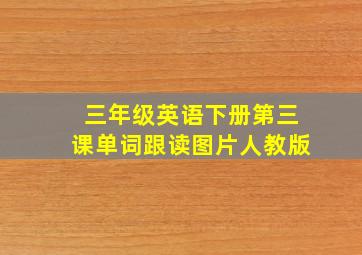 三年级英语下册第三课单词跟读图片人教版